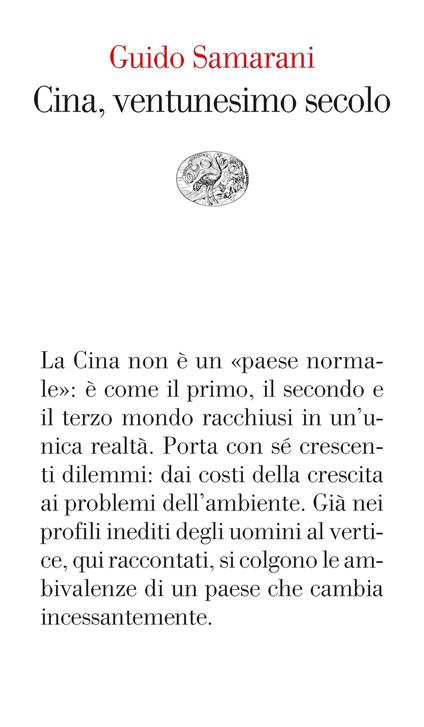 Guido Samarani
Cina, ventunesimo secolo

La Cina non è un «paese normale»: è come il primo, il secondo e il terzo mondo racchiusi in un'unica realtà. Porta con sé crescenti dilemmi: dai costi della crescita ai problemi dell'ambiente. Già nei profili inediti degli uomini al vertice, qui raccontati, si colgono le ambivalenze di un paese che cambia incessantemente.